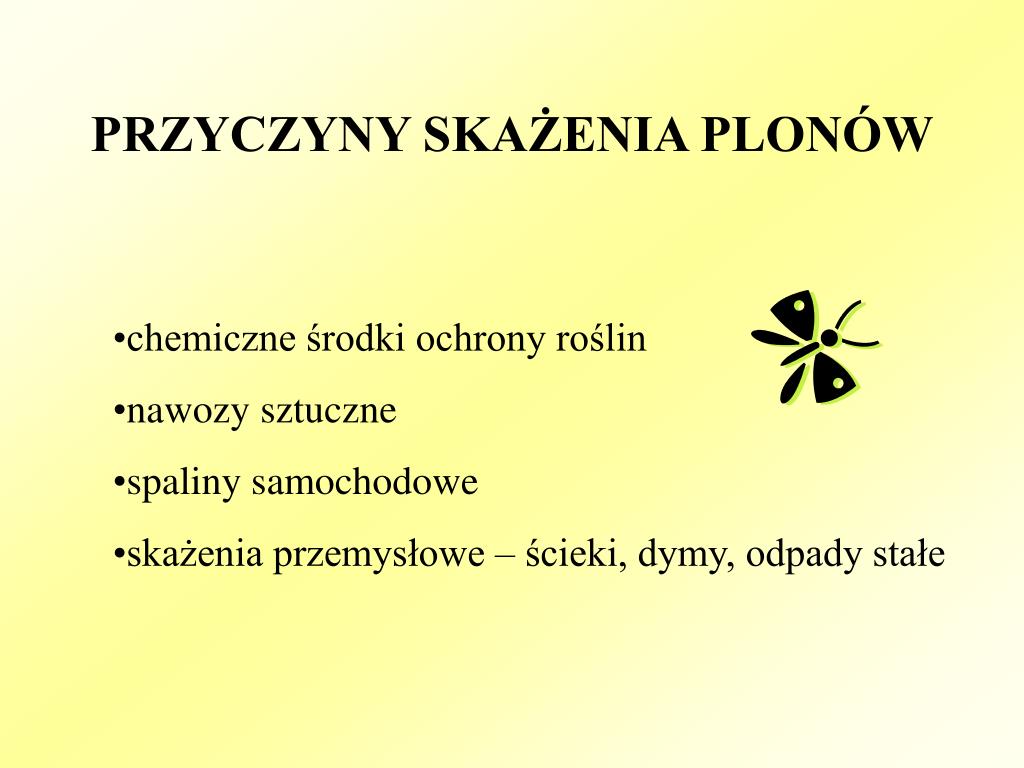 PRZYCZYNY SKAŻENIA PLONÓW

•chemiczne środki ochrony roślin

•nawozy sztuczne

•spaliny samochodowe

•skażenia przemysłowe – ścieki, dymy, odpady stałe